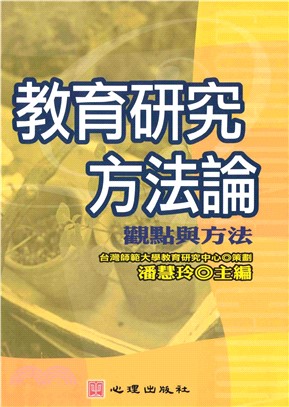 教育研究方法論

觀點與方法

台灣師範大學教育研究中心◎策劃

潘慧玲◎主編

心理出版社